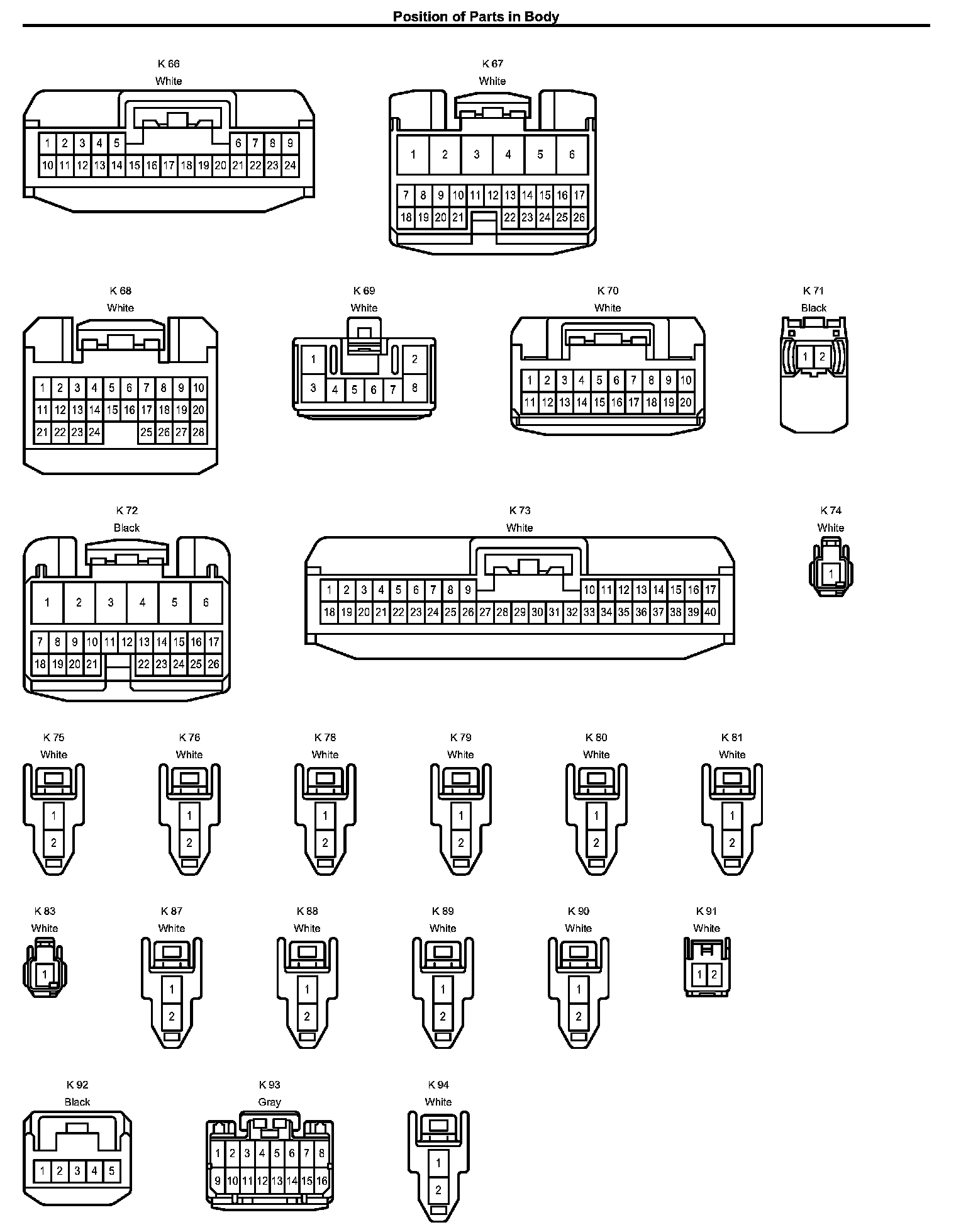 Position of Parts in Body

K 66
White
1 2 3 4 5 6 7 8 9
10 11 12 13 14 15 16 17 18 19 20 21 22 23 24

K 67
White
1 2 3 4 5 6
7 8 9 10 11 12 13 14 15 16 17
18 19 20 21 22 23 24 25 26

K 68
White
1 2 3 4 5 6 7 8 9 10
11 12 13 14 15 16 17 18 19 20
21 22 23 24 25 26 27 28

K 69
White
1 2
3 4 5 6 7 8

K 70
White
1 2 3 4 5 6 7 8 9 10
11 12 13 14 15 16 17 18 19 20

K 71
Black
1 2

K 72
Black
1 2 3 4 5 6
7 8 9 10 11 12 13 14 15 16 17
18 19 20 21 22 23 24 25 26

K 73
White
1 2 3 4 5 6 7 8 9 10 11 12 13 14 15 16 17
18 19 20 21 22 23 24 25 26 27 28 29 30 31 32 33 34 35 36 37 38 39 40

K 74
White
1

K 75
White
1
2

K 76
White
1
2

K 78
White
1
2

K 79
White
1
2

K 80
White
1
2

K 81
White
1
2

K 83
White
1

K 87
White
1
2

K 88
White
1
2

K 89
White
1
2

K 90
White
1
2

K 91
White
1 2

K 92
Black
1 2 3 4 5

K 93
Gray
1 2 3 4 5 6 7 8
9 10 11 12 13 14 15 16

K 94
White
1
2